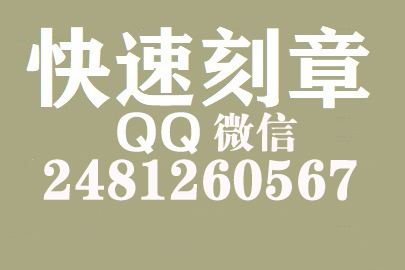 快速刻章
QQ 微信
2481260567